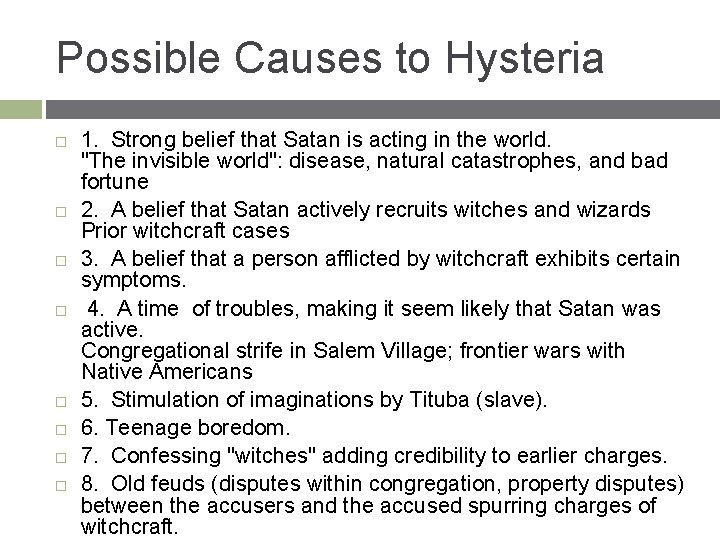 Possible Causes to Hysteria

1. Strong belief that Satan is acting in the world.
"The invisible world": disease, natural catastrophes, and bad fortune

2. A belief that Satan actively recruits witches and wizards
Prior witchcraft cases

3. A belief that a person afflicted by witchcraft exhibits certain symptoms.

4. A time of troubles, making it seem likely that Satan was active.
Congregational strife in Salem Village; frontier wars with Native Americans

5. Stimulation of imaginations by Tituba (slave).

6. Teenage boredom.

7. Confessing "witches" adding credibility to earlier charges.

8. Old feuds (disputes within congregation, property disputes) between the accusers and the accused spurring charges of witchcraft.